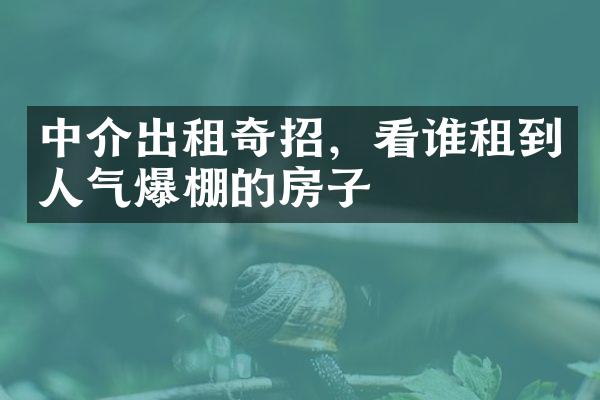 中介出租奇招，看谁租到人气爆棚的房子